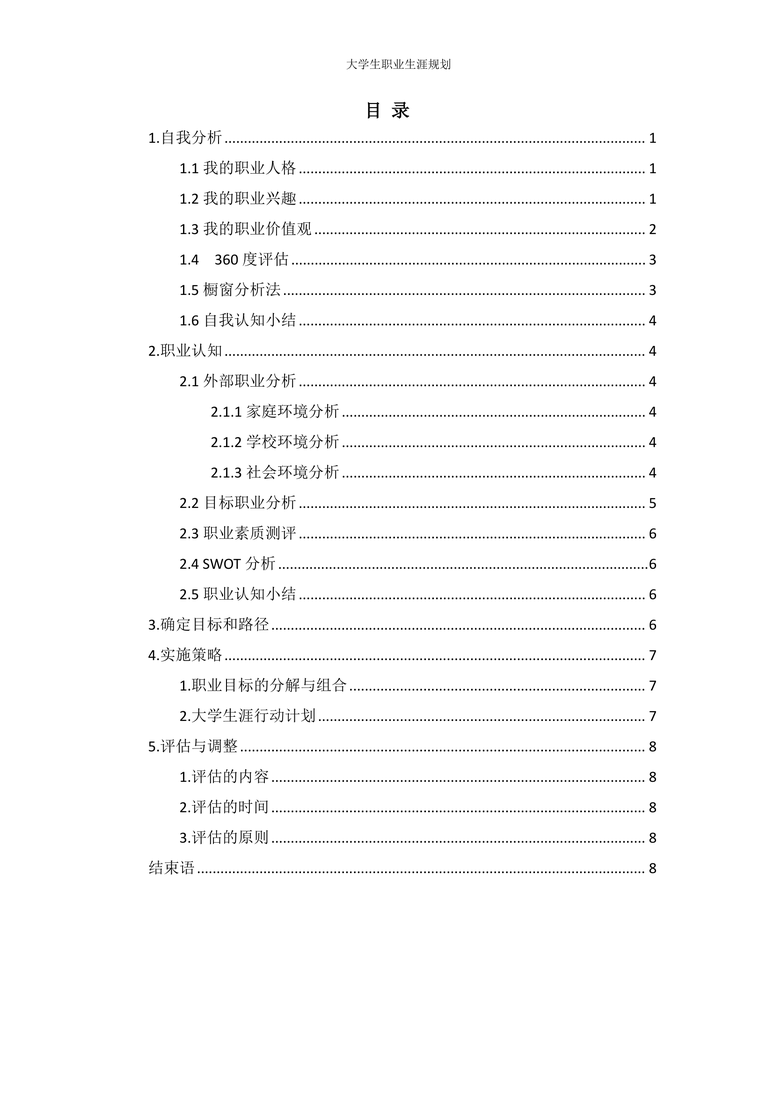 大学生职业生涯规划

目 录

1.自我分析 ........ 1

1.1 我的职业人格 ........ 1

1.2 我的职业兴趣 ........ 1

1.3 我的职业价值观 ........ 2

1.4 360 度评估 ........ 3

1.5 橱窗分析法 ........ 3

1.6 自我认知小结 ........ 4

2.职业认知 ........ 4

2.1 外部职业分析 ........ 4

2.1.1 家庭环境分析 ........ 4

2.1.2 学校环境分析 ........ 4

2.1.3 社会环境分析 ........ 4

2.2 目标职业分析 ........ 5

2.3 职业素质测评 ........ 6

2.4 SWOT 分析 ........ 6

2.5 职业认知小结 ........ 6

3.确定目标和路径 ........ 6

4.实施策略 ........ 7

1.职业目标的分解与组合 ........ 7

2.大学生涯行动计划 ........ 7

5.评估与调整 ........ 8

1.评估的内容 ........ 8

2.评估的时间 ........ 8

3.评估的原则 ........ 8

结束语 ........ 8